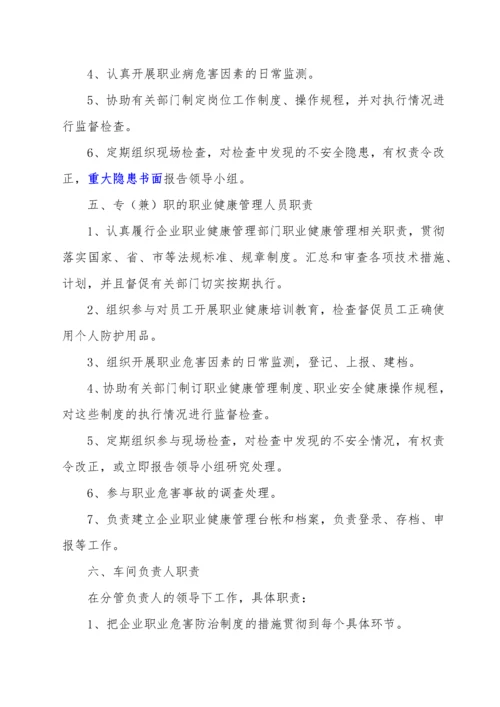 4、认真开展职业病危害因素的日常监测。

5、协助有关部门制定岗位工作制度、操作规程，并对执行情况进行监督检查。

6、定期组织现场检查，对检查中发现的不安全隐患，有权责令改正，重大隐患书面报告领导小组。

五、专（兼）职的职业健康管理人员职责

1、认真履行企业职业健康管理部门职业健康管理相关职责，贯彻落实国家、省、市等法规标准、规章制度。汇总和审查各项技术措施、计划，并且督促有关部门切实按期执行。

2、组织参与对员工开展职业健康培训教育，检查督促员工正确使用个人防护用品。

3、组织开展职业危害因素的日常监测，登记、上报、建档。

4、协助有关部门制订职业健康管理制度、职业安全健康操作规程，对这些制度的执行情况进行监督检查。

5、定期组织参与现场检查，对检查中发现的不安全情况，有权责令改正，或立即报告领导小组研究处理。

6、参与职业危害事故的调查处理。

7、负责建立企业职业健康管理台帐和档案，负责登录、存档、申报等工作。

六、车间负责人职责

在分管负责人的领导下工作，具体职责：

1、把企业职业危害防治制度的措施贯彻到每个具体环节。